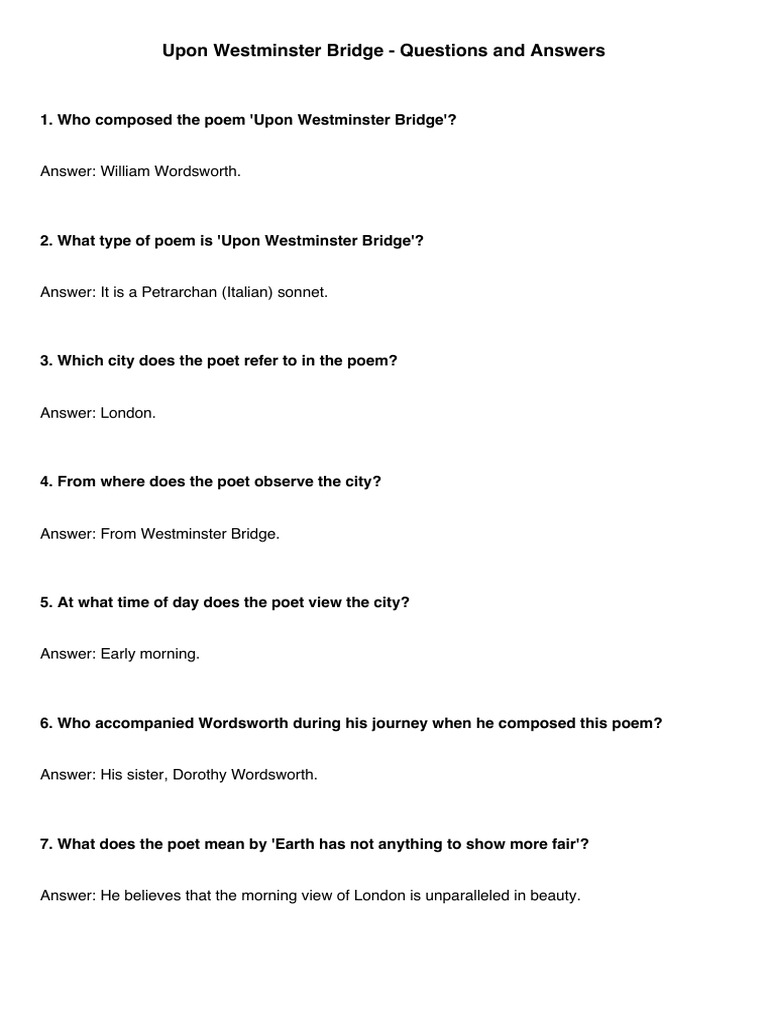 Upon Westminster Bridge - Questions and Answers

1. Who composed the poem 'Upon Westminster Bridge'?

Answer: William Wordsworth.

2. What type of poem is 'Upon Westminster Bridge'?

Answer: It is a Petrarchan (Italian) sonnet.

3. Which city does the poet refer to in the poem?

Answer: London.

4. From where does the poet observe the city?

Answer: From Westminster Bridge.

5. At what time of day does the poet view the city?

Answer: Early morning.

6. Who accompanied Wordsworth during his journey when he composed this poem?

Answer: His sister, Dorothy Wordsworth.

7. What does the poet mean by 'Earth has not anything to show more fair'?

Answer: He believes that the morning view of London is unparalleled in beauty.